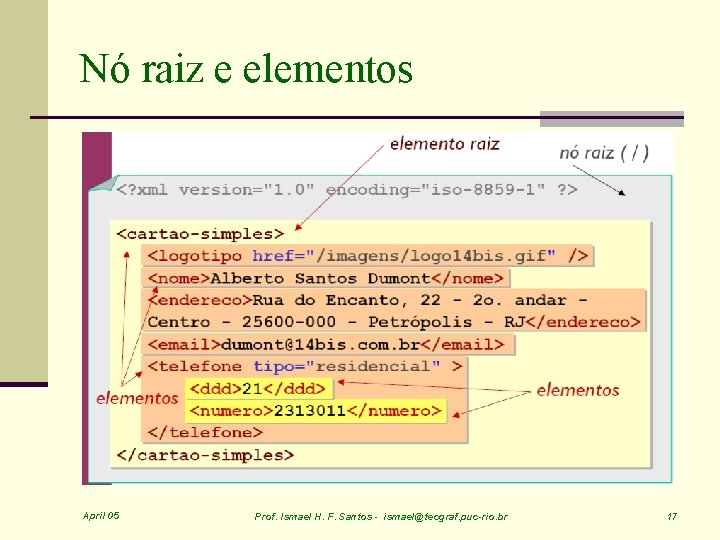 Nó raiz e elementos

elemento raiz

nó raiz ( / )

<?xml version="1.0" encoding="iso-8859-1" ?>

<cartao-simples>
<logotipo href="/imagens/logo14bis.gif" />
<nome>Alberto Santos Dumont</nome>
<endereco>Rua do Encanto, 22 - 2o. andar - Centro - 25600-000 - Petrópolis - RJ</endereco>
<email>dumont@14bis.com.br</email>
<telefone tipo="residencial" >
<ddd>21</ddd>
<numero>2313011</numero>
</telefone>
</cartao-simples>

elementos

elementos

April 05

Prof. Ismael H. F. Santos - ismael@tecgraf.puc-rio.br

17